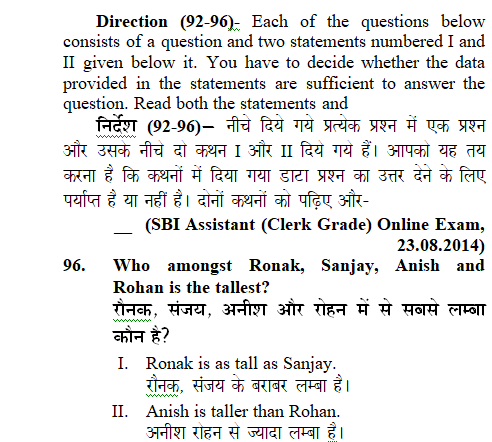 Direction (92-96)- Each of the questions below consists of a question and two statements numbered I and II given below it. You have to decide whether the data provided in the statements are sufficient to answer the question. Read both the statements and

निर्देश (92-96)– नीचे दिये गये प्रत्येक प्रश्न में एक प्रश्न और उसके नीचे दो कथन I और II दिये गये हैं। आपको यह तय करना है कि कथनों में दिया गया डाटा प्रश्न का उत्तर देने के लिए पर्याप्त है या नहीं है। दोनों कथनों को पढ़िए और-

__ (SBI Assistant (Clerk Grade) Online Exam, 23.08.2014)

96. Who amongst Ronak, Sanjay, Anish and Rohan is the tallest?
रौनक, संजय, अनीश और रोहन में से सबसे लम्बा कौन है?

I. Ronak is as tall as Sanjay.
रौनक, संजय के बराबर लम्बा है।

II. Anish is taller than Rohan.
अनीश रोहन से ज्यादा लम्बा है।